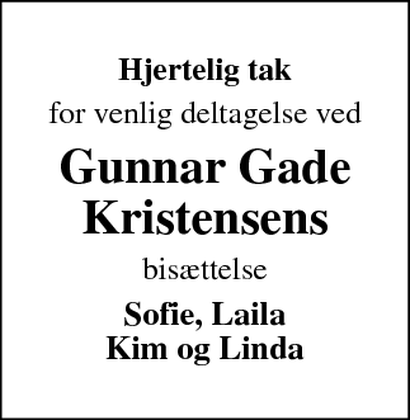 Hjertelig tak

for venlig deltagelse ved

Gunnar Gade Kristensens

bisættelse

Sofie, Laila
Kim og Linda